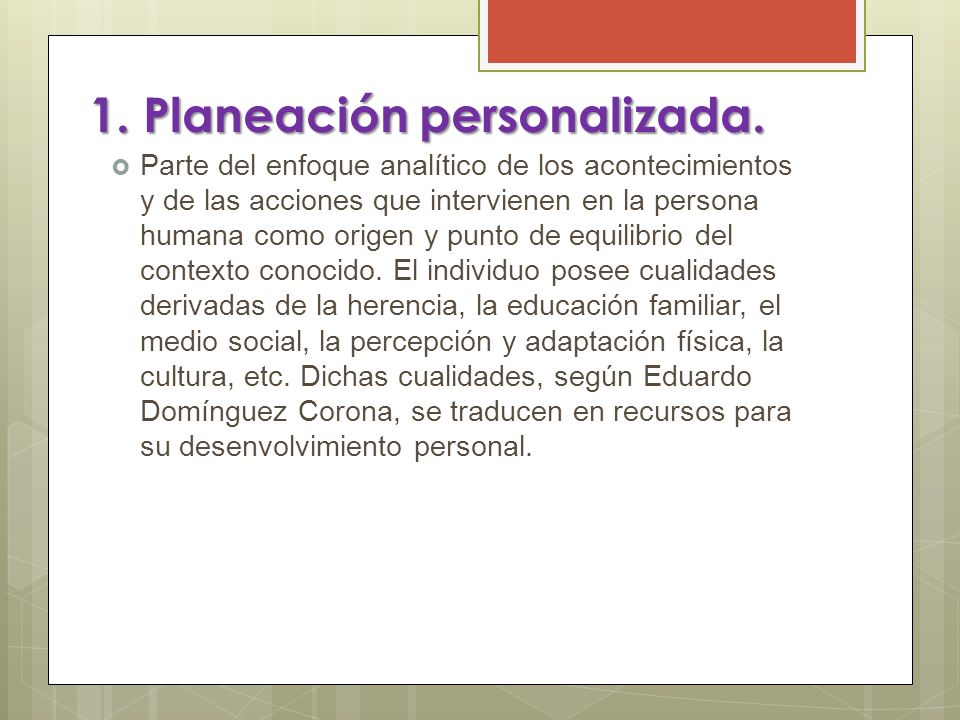 1. Planeación personalizada.

Parte del enfoque analítico de los acontecimientos y de las acciones que intervienen en la persona humana como origen y punto de equilibrio del contexto conocido. El individuo posee cualidades derivadas de la herencia, la educación familiar, el medio social, la percepción y adaptación física, la cultura, etc. Dichas cualidades, según Eduardo Domínguez Corona, se traducen en recursos para su desenvolvimiento personal.